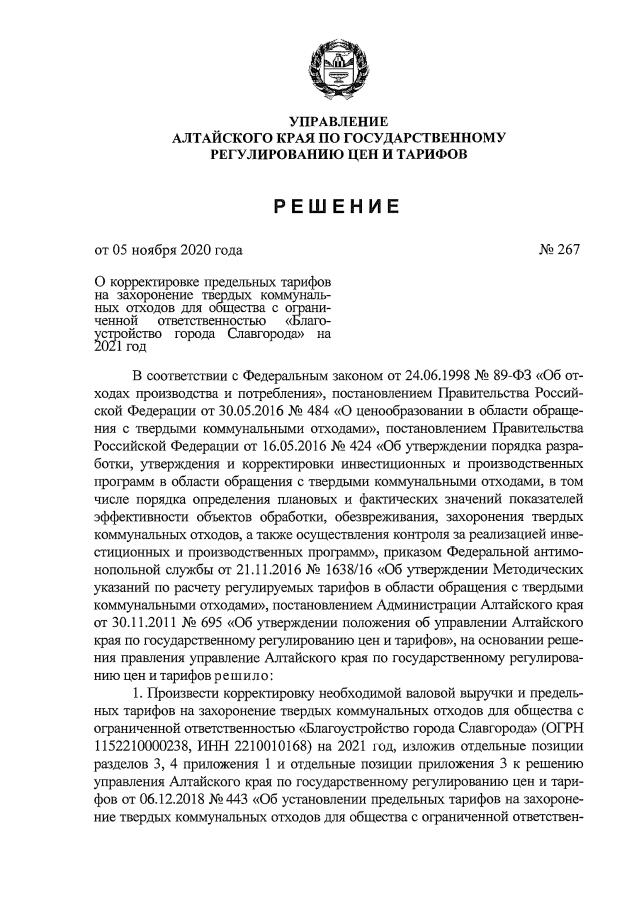 УПРАВЛЕНИЕ
АЛТАЙСКОГО КРАЯ ПО ГОСУДАРСТВЕННОМУ РЕГУЛИРОВАНИЮ ЦЕН И ТАРИФОВ

РЕШЕНИЕ

от 05 ноября 2020 года

№ 267

О корректировке предельных тарифов на захоронение твердых коммунальных отходов для общества с ограниченной ответственностью «Благоустройство города Славгорода» на 2021 год

В соответствии с Федеральным законом от 24.06.1998 № 89-ФЗ «Об отходах производства и потребления», постановлением Правительства Российской Федерации от 30.05.2016 № 484 «О ценообразовании в области обращения с твердыми коммунальными отходами», постановлением Правительства Российской Федерации от 16.05.2016 № 424 «Об утверждении порядка разработки, утверждения и корректировки инвестиционных и производственных программ в области обращения с твердыми коммунальными отходами, в том числе порядка определения плановых и фактических значений показателей эффективности объектов обработки, обезвреживания, захоронения твердых коммунальных отходов, а также осуществления контроля за реализацией инвестиционных и производственных программ», приказом Федеральной антимонопольной службы от 21.11.2016 № 1638/16 «Об утверждении Методических указаний по расчету регулируемых тарифов в области обращения с твердыми коммунальными отходами», постановлением Администрации Алтайского края от 30.11.2011 № 695 «Об утверждении положения об управлении Алтайского края по государственному регулированию цен и тарифов», на основании решения правления управление Алтайского края по государственному регулированию цен и тарифов решило:

1. Произвести корректировку необходимой валовой выручки и предельных тарифов на захоронение твердых коммунальных отходов для общества с ограниченной ответственностью «Благоустройство города Славгорода» (ОГРН 1152210000238, ИНН 2210010168) на 2021 год, изложив отдельные позиции разделов 3, 4 приложения 1 и отдельные позиции приложения 3 к решению управления Алтайского края по государственному регулированию цен и тарифов от 06.12.2018 № 443 «Об установлении предельных тарифов на захоронение твердых коммунальных отходов для общества с ограниченной ответствен-